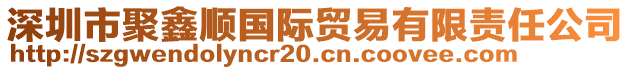 深圳市聚鑫顺国际贸易有限责任公司
http://szgwendolyncr20.cn.coovee.com